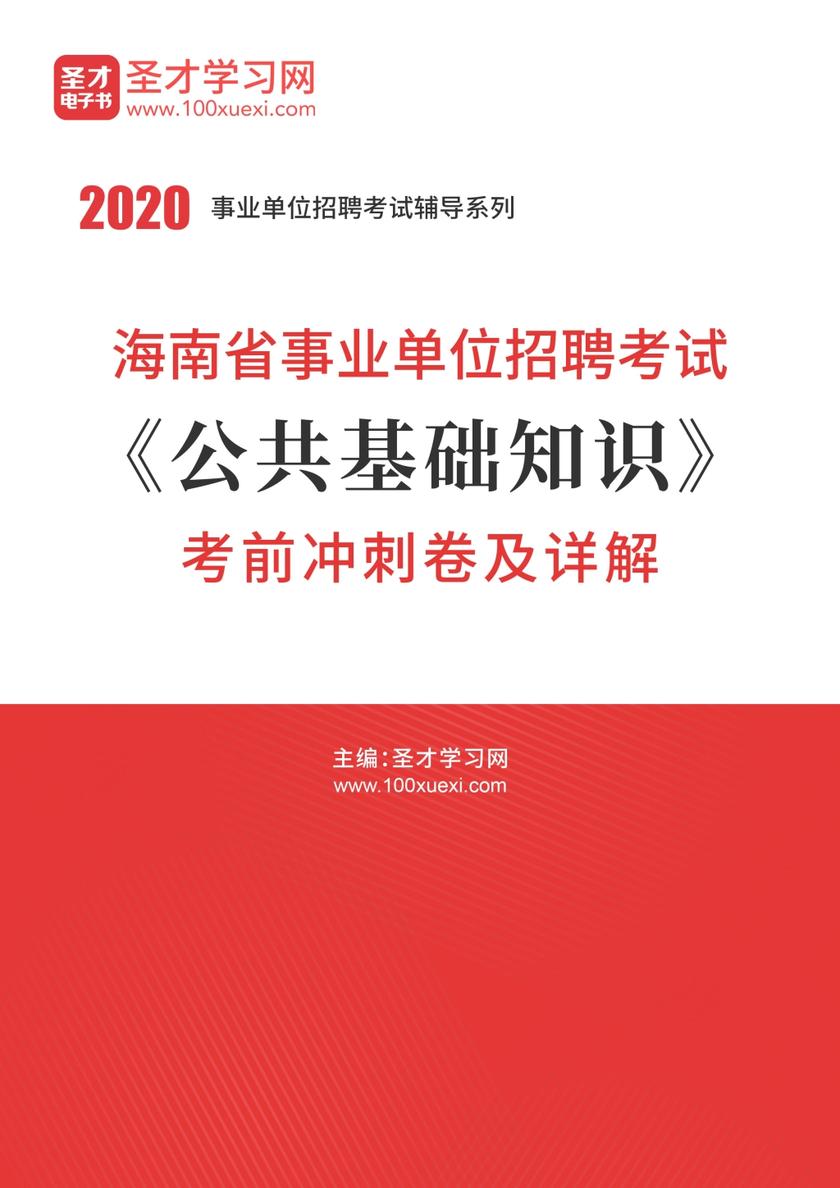 圣才
电子书

圣才学习网
www.100xuexi.com

2020 事业单位招聘考试辅导系列

海南省事业单位招聘考试
《公共基础知识》
考前冲刺卷及详解

主编：圣才学习网
www.100xuexi.com